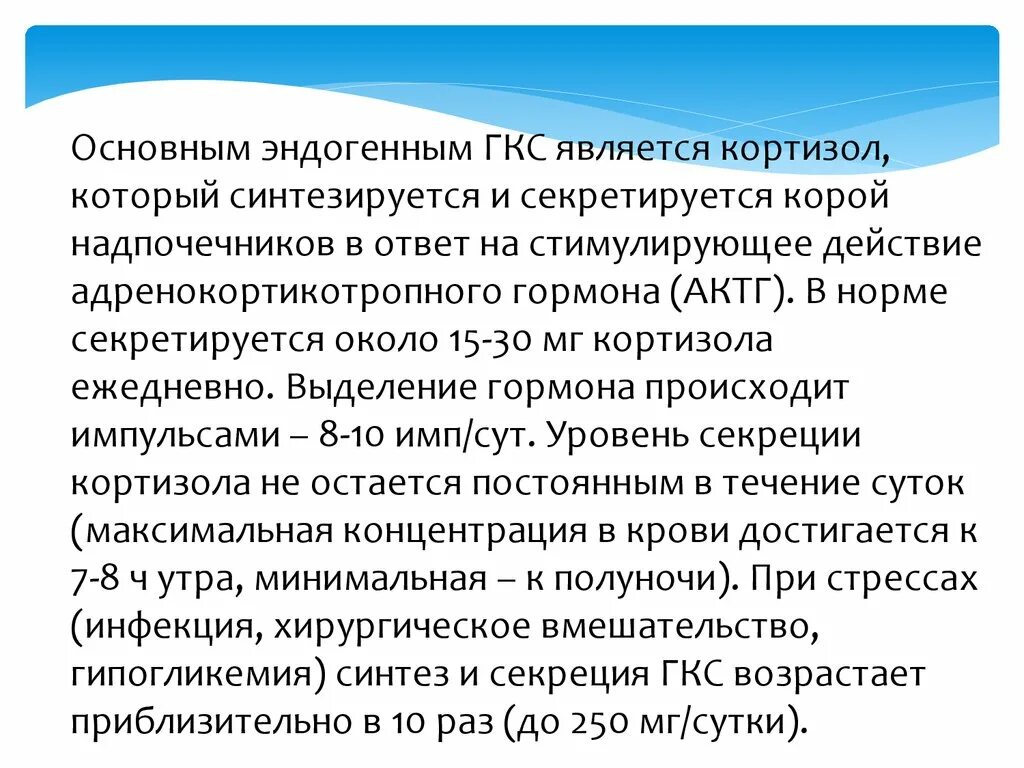 Основным эндогенным ГКС является кортизол, который синтезируется и секретируется корой надпочечников в ответ на стимулирующее действие адренокортикотропного гормона (АКТГ). В норме секретируется около 15-30 мг кортизола ежедневно. Выделение гормона происходит импульсами – 8-10 имп/сут. Уровень секреции кортизола не остается постоянным в течение суток (максимальная концентрация в крови достигается к 7-8 ч утра, минимальная – к полуночи). При стрессах (инфекция, хирургическое вмешательство, гипогликемия) синтез и секреция ГКС возрастает приблизительно в 10 раз (до 250 мг/сутки).